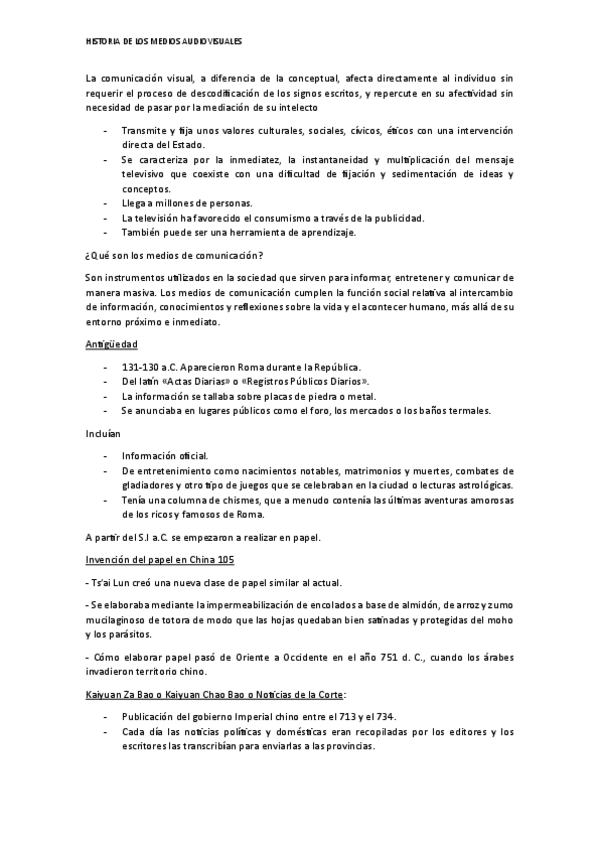 HISTORIA DE LOS MEDIOS AUDIOVISUALES

La comunicación visual, a diferencia de la conceptual, afecta directamente al individuo sin requerir el proceso de descodificación de los signos escritos, y repercute en su afectividad sin necesidad de pasar por la mediación de su intelecto

- Transmite y fija unos valores culturales, sociales, cívicos, éticos con una intervención directa del Estado.
- Se caracteriza por la inmediatez, la instantaneidad y multiplicación del mensaje televisivo que coexiste con una dificultad de fijación y sedimentación de ideas y conceptos.
- Llega a millones de personas.
- La televisión ha favorecido el consumismo a través de la publicidad.
- También puede ser una herramienta de aprendizaje.

¿Qué son los medios de comunicación?

Son instrumentos utilizados en la sociedad que sirven para informar, entretener y comunicar de manera masiva. Los medios de comunicación cumplen la función social relativa al intercambio de información, conocimientos y reflexiones sobre la vida y el acontecer humano, más allá de su entorno próximo e inmediato.

Antigüedad

- 131-130 a.C. Aparecieron Roma durante la República.
- Del latín «Actas Diarias» o «Registros Públicos Diarios».
- La información se tallaba sobre placas de piedra o metal.
- Se anunciaba en lugares públicos como el foro, los mercados o los baños termales.

Incluían

- Información oficial.
- De entretenimiento como nacimientos notables, matrimonios y muertes, combates de gladiadores y otro tipo de juegos que se celebraban en la ciudad o lecturas astrológicas.
- Tenía una columna de chismes, que a menudo contenía las últimas aventuras amorosas de los ricos y famosos de Roma.

A partir del S.I a.C. se empezaron a realizar en papel.

Invención del papel en China 105

- Ts'ai Lun creó una nueva clase de papel similar al actual.

- Se elaboraba mediante la impermeabilización de encolados a base de almidón, de arroz y zumo mucilaginoso de totora de modo que las hojas quedaban bien satinadas y protegidas del moho y los parásitos.

- Cómo elaborar papel pasó de Oriente a Occidente en el año 751 d. C., cuando los árabes invadieron territorio chino.

Kaiyuan Za Bao o Kaiyuan Chao Bao o Noticias de la Corte:

- Publicación del gobierno Imperial chino entre el 713 y el 734.
- Cada día las noticias políticas y domésticas eran recopiladas por los editores y los escritores las transcribían para enviarlas a las provincias.